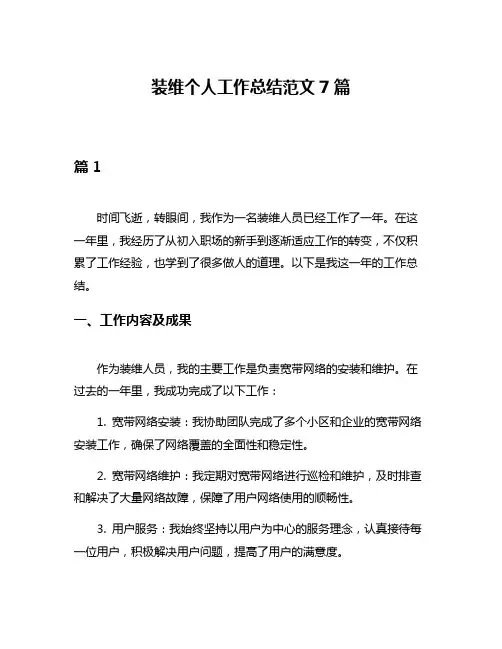 装维个人工作总结范文 7 篇

篇 1

时间飞逝，转眼间，我作为一名装维人员已经工作了一年。在这一年里，我经历了从初入职场的新手到逐渐适应工作的转变，不仅积累了工作经验，也学到了很多做人的道理。以下是我这一年的工作总结。

一、工作内容及成果

作为装维人员，我的主要工作是负责宽带网络的安装和维护。在过去的一年里，我成功完成了以下工作：

1. 宽带网络安装：我协助团队完成了多个小区和企业的宽带网络安装工作，确保了网络覆盖的全面性和稳定性。

2. 宽带网络维护：我定期对宽带网络进行巡检和维护，及时排查和解决了大量网络故障，保障了用户网络使用的顺畅性。

3. 用户服务：我始终坚持以用户为中心的服务理念，认真接待每一位用户，积极解决用户问题，提高了用户的满意度。